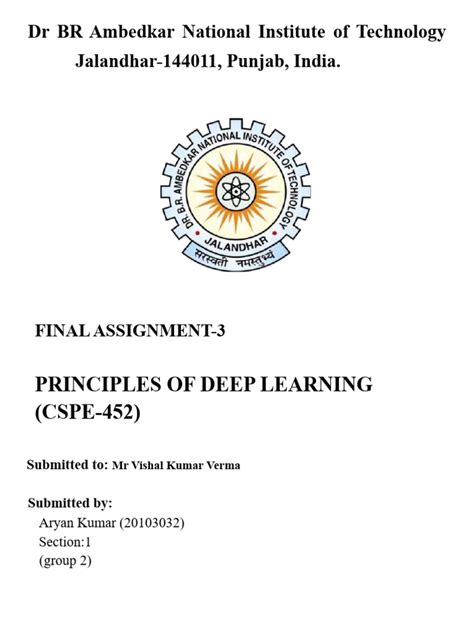 Dr BR Ambedkar National Institute of Technology
Jalandhar-144011, Punjab, India.

DR. B.R. AMBEDKAR NATIONAL INSTITUTE OF TECHNOLOGY
JALANDHAR
सरस्वती नमस्तुभ्यं

FINAL ASSIGNMENT-3

PRINCIPLES OF DEEP LEARNING (CSPE-452)

Submitted to: Mr Vishal Kumar Verma

Submitted by:
Aryan Kumar (20103032)
Section:1
(group 2)